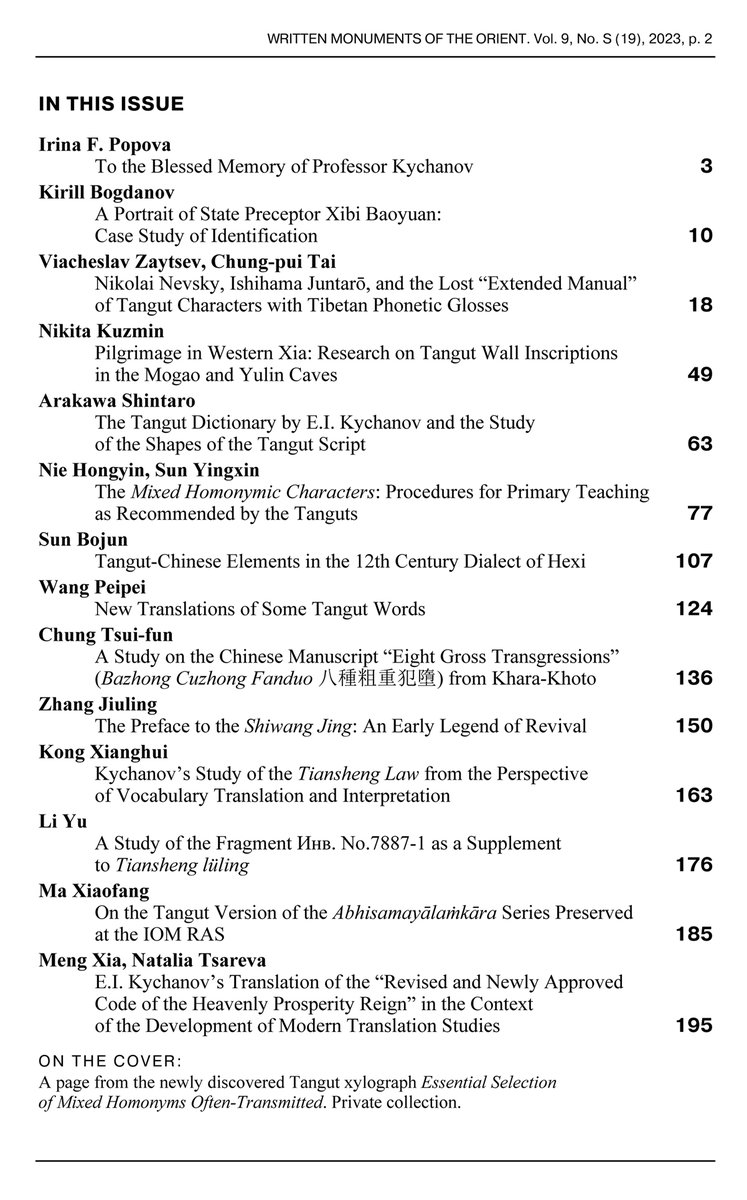 WRITTEN MONUMENTS OF THE ORIENT. Vol. 9, No. S (19), 2023, p. 2

IN THIS ISSUE

Irina F. Popova
To the Blessed Memory of Professor Kychanov 3

Kirill Bogdanov
A Portrait of State Preceptor Xibi Baoyuan: Case Study of Identification 10

Viacheslav Zaytsev, Chung-pui Tai
Nikolai Nevsky, Ishihama Juntarō, and the Lost "Extended Manual" of Tangut Characters with Tibetan Phonetic Glosses 18

Nikita Kuzmin
Pilgrimage in Western Xia: Research on Tangut Wall Inscriptions in the Mogao and Yulin Caves 49

Arakawa Shintaro
The Tangut Dictionary by E.I. Kychanov and the Study of the Shapes of the Tangut Script 63

Nie Hongyin, Sun Yingxin
The Mixed Homonymic Characters: Procedures for Primary Teaching as Recommended by the Tanguts 77

Sun Bojun
Tangut-Chinese Elements in the 12th Century Dialect of Hexi 107

Wang Peipei
New Translations of Some Tangut Words 124

Chung Tsui-fun
A Study on the Chinese Manuscript "Eight Gross Transgressions" (Bazhong Cuzhong Fanduo 八種粗重犯墮) from Khara-Khoto 136

Zhang Jiuling
The Preface to the Shiwang Jing: An Early Legend of Revival 150

Kong Xianghui
Kychanov's Study of the Tiansheng Law from the Perspective of Vocabulary Translation and Interpretation 163

Li Yu
A Study of the Fragment Инв. No.7887-1 as a Supplement to Tiansheng lüling 176

Ma Xiaofang
On the Tangut Version of the Abhisamayālaṁkāra Series Preserved at the IOM RAS 185

Meng Xia, Natalia Tsareva
E.I. Kychanov's Translation of the "Revised and Newly Approved Code of the Heavenly Prosperity Reign" in the Context of the Development of Modern Translation Studies 195

ON THE COVER:
A page from the newly discovered Tangut xylograph Essential Selection of Mixed Homonyms Often-Transmitted. Private collection.